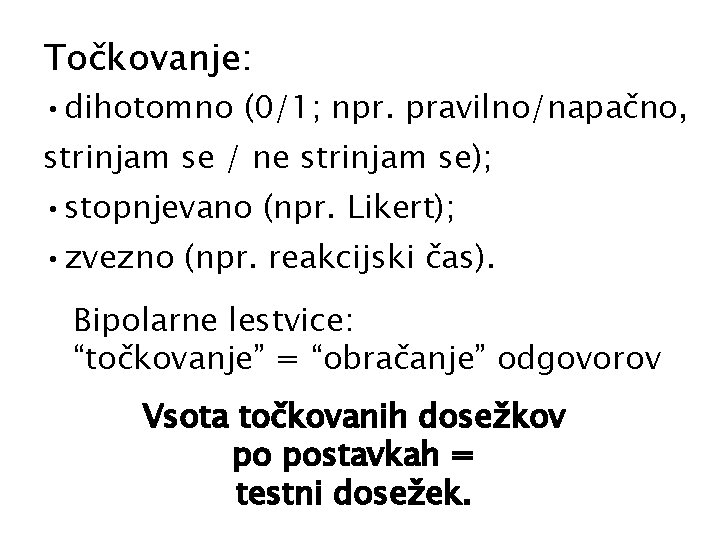 Točkovanje:

• dihotomno (0/1; npr. pravilno/napačno, strinjam se / ne strinjam se);
• stopnjevano (npr. Likert);
• zvezno (npr. reakcijski čas).

Bipolarne lestvice:
"točkovanje" = "obračanje" odgovorov

Vsota točkovanih dosežkov
po postavkah =
testni dosežek.